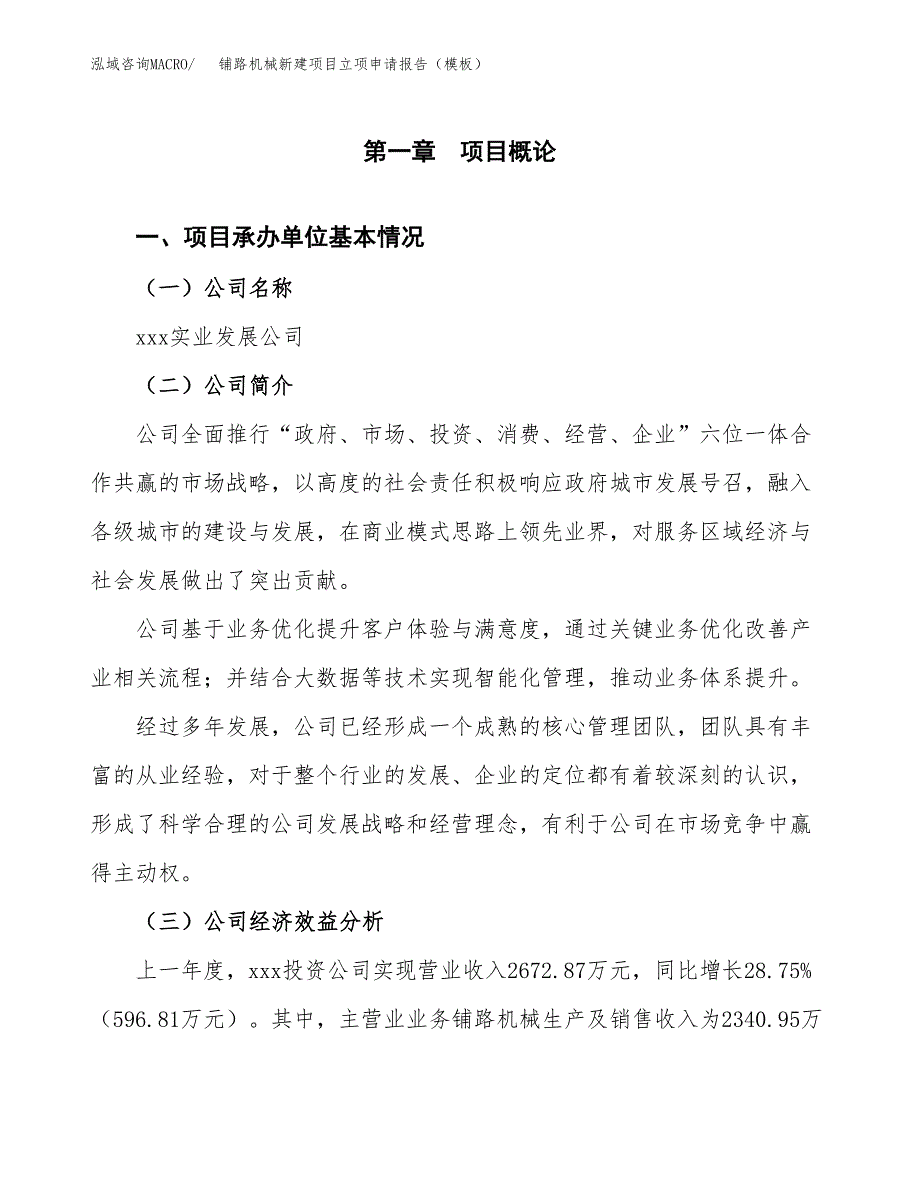 泓域咨询MACRO/　铺路机械新建项目立项申请报告（模板）

第一章　项目概论

一、项目承办单位基本情况

（一）公司名称

xxx实业发展公司

（二）公司简介

公司全面推行“政府、市场、投资、消费、经营、企业”六位一体合作共赢的市场战略，以高度的社会责任积极响应政府城市发展号召，融入各级城市的建设与发展，在商业模式思路上领先业界，对服务区域经济与社会发展做出了突出贡献。

公司基于业务优化提升客户体验与满意度，通过关键业务优化改善产业相关流程；并结合大数据等技术实现智能化管理，推动业务体系提升。

经过多年发展，公司已经形成一个成熟的核心管理团队，团队具有丰富的从业经验，对于整个行业的发展、企业的定位都有着较深刻的认识，形成了科学合理的公司发展战略和经营理念，有利于公司在市场竞争中赢得主动权。

（三）公司经济效益分析

上一年度，xxx投资公司实现营业收入2672.87万元，同比增长28.75%（596.81万元）。其中，主营业业务铺路机械生产及销售收入为2340.95万